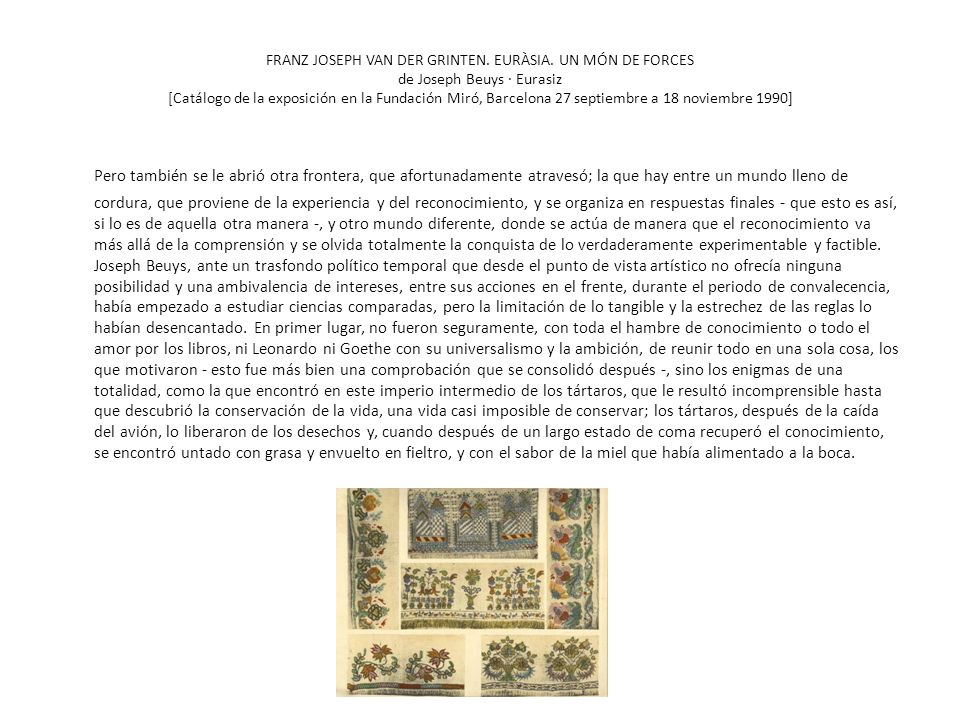 FRANZ JOSEPH VAN DER GRINTEN. EURÀSIA. UN MÓN DE FORCES
de Joseph Beuys · Eurasiz
[Catálogo de la exposición en la Fundación Miró, Barcelona 27 septiembre a 18 noviembre 1990]

Pero también se le abrió otra frontera, que afortunadamente atravesó; la que hay entre un mundo lleno de cordura, que proviene de la experiencia y del reconocimiento, y se organiza en respuestas finales - que esto es así, si lo es de aquella otra manera -, y otro mundo diferente, donde se actúa de manera que el reconocimiento va más allá de la comprensión y se olvida totalmente la conquista de lo verdaderamente experimentable y factible. Joseph Beuys, ante un trasfondo político temporal que desde el punto de vista artístico no ofrecía ninguna posibilidad y una ambivalencia de intereses, entre sus acciones en el frente, durante el periodo de convalecencia, había empezado a estudiar ciencias comparadas, pero la limitación de lo tangible y la estrechez de las reglas lo habían desencantado. En primer lugar, no fueron seguramente, con toda el hambre de conocimiento o todo el amor por los libros, ni Leonardo ni Goethe con su universalismo y la ambición, de reunir todo en una sola cosa, los que motivaron - esto fue más bien una comprobación que se consolidó después -, sino los enigmas de una totalidad, como la que encontró en este imperio intermedio de los tártaros, que le resultó incomprensible hasta que descubrió la conservación de la vida, una vida casi imposible de conservar; los tártaros, después de la caída del avión, lo liberaron de los desechos y, cuando después de un largo estado de coma recuperó el conocimiento, se encontró untado con grasa y envuelto en fieltro, y con el sabor de la miel que había alimentado a la boca.